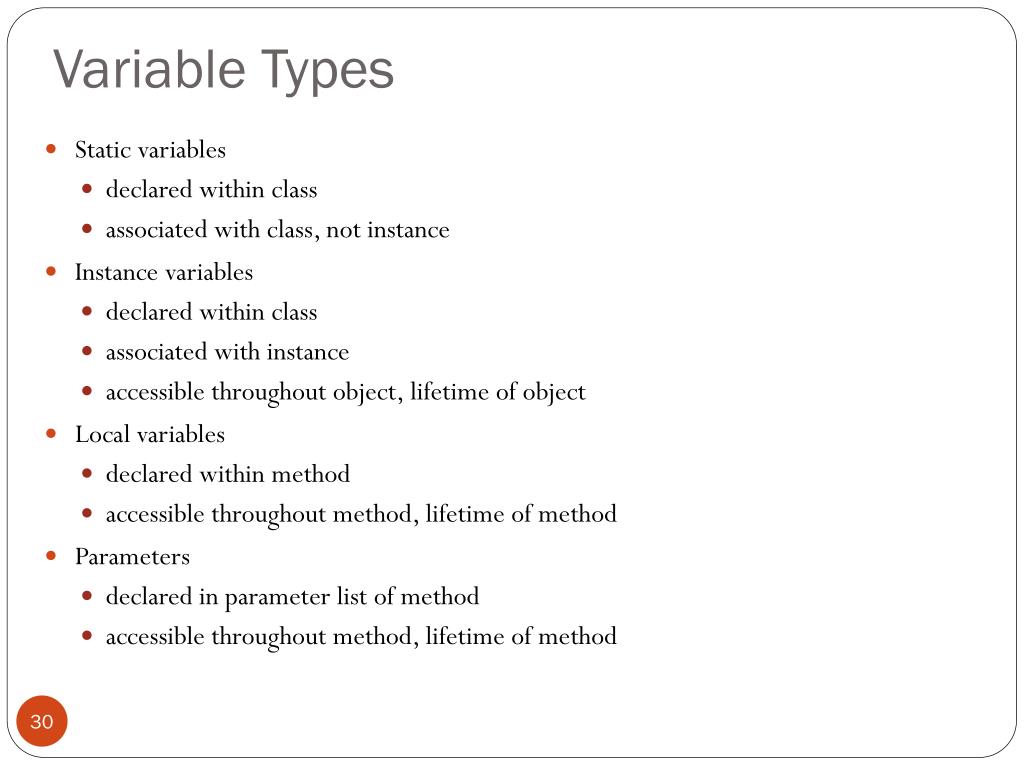 Variable Types

- Static variables
  - declared within class
  - associated with class, not instance
- Instance variables
  - declared within class
  - associated with instance
  - accessible throughout object, lifetime of object
- Local variables
  - declared within method
  - accessible throughout method, lifetime of method
- Parameters
  - declared in parameter list of method
  - accessible throughout method, lifetime of method

30